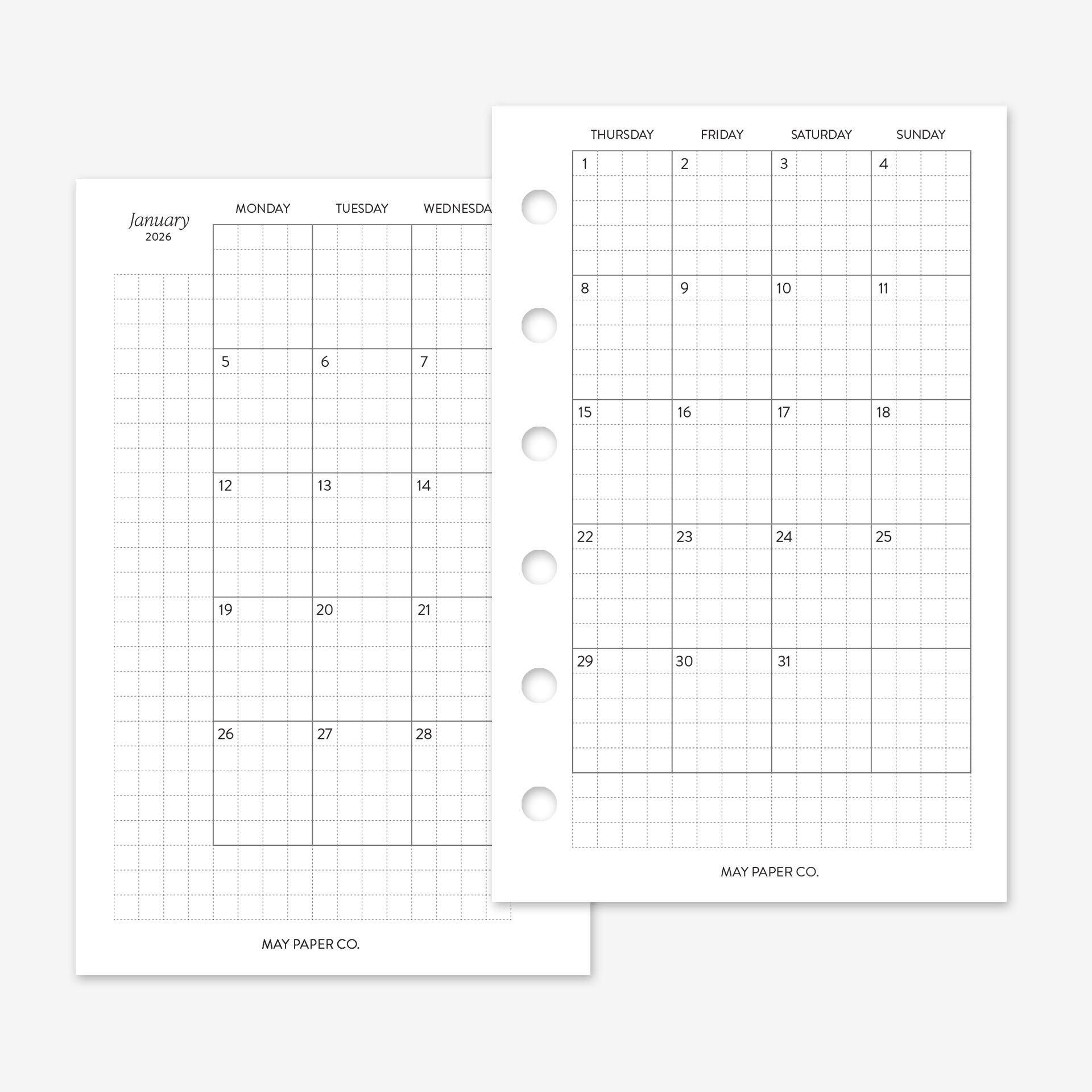 January
2026

| MONDAY | TUESDAY | WEDNESDA |
|---|---|---|
| | | |
| 5 | 6 | 7 |
| 12 | 13 | 14 |
| 19 | 20 | 21 |
| 26 | 27 | 28 |

MAY PAPER CO.

| THURSDAY | FRIDAY | SATURDAY | SUNDAY |
|---|---|---|---|
| 1 | 2 | 3 | 4 |
| 8 | 9 | 10 | 11 |
| 15 | 16 | 17 | 18 |
| 22 | 23 | 24 | 25 |
| 29 | 30 | 31 | |

MAY PAPER CO.